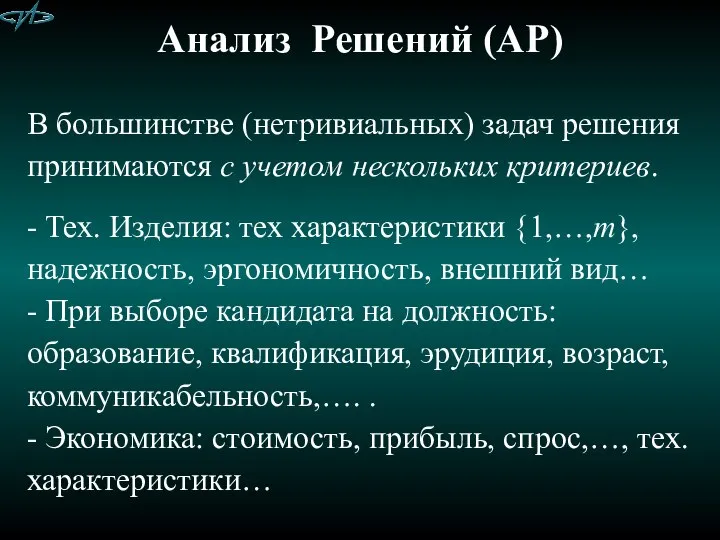 Анализ Решений (АР)

В большинстве (нетривиальных) задач решения принимаются с учетом нескольких критериев.

- Тех. Изделия: тех характеристики $\{1,\ldots,m\}$, надежность, эргономичность, внешний вид…
- При выборе кандидата на должность: образование, квалификация, эрудиция, возраст, коммуникабельность,…. .
- Экономика: стоимость, прибыль, спрос,…, тех. характеристики…